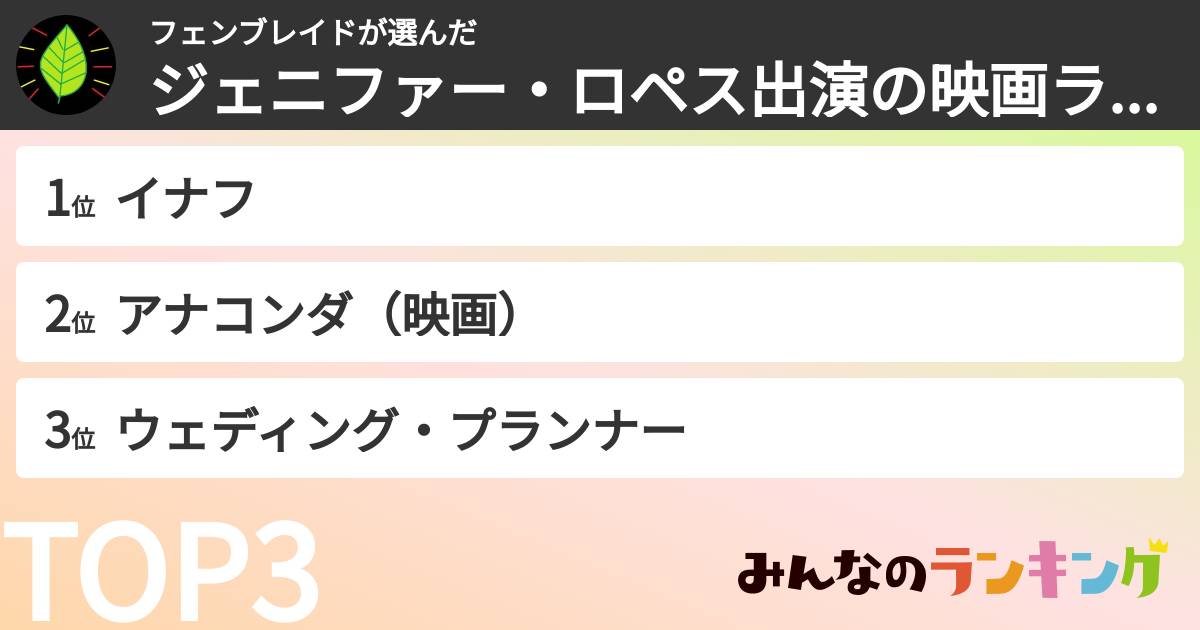 フェンブレイドが選んだ
ジェニファー・ロペス出演の映画ラ...

1位 イナフ

2位 アナコンダ（映画）

3位 ウェディング・プランナー

TOP3

みんなのランキング